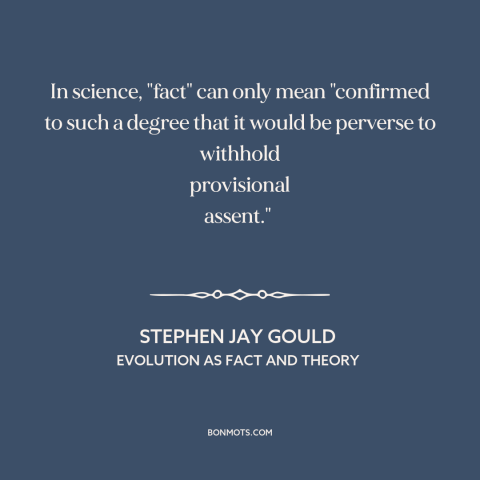 In science, "fact" can only mean "confirmed to such a degree that it would be perverse to withhold provisional assent."

STEPHEN JAY GOULD
EVOLUTION AS FACT AND THEORY

BONMOTS.COM